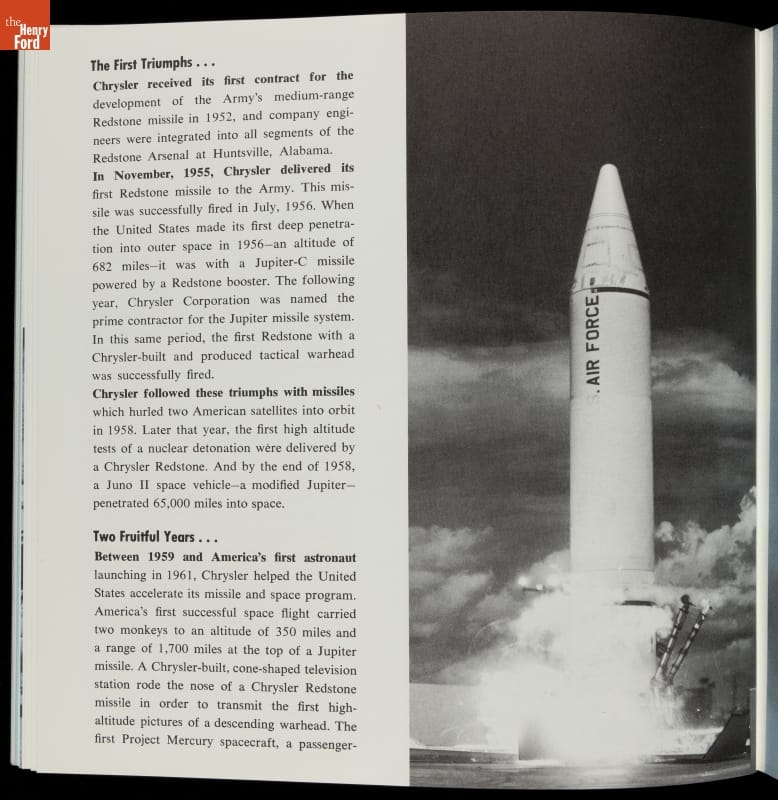 the Henry Ford

The First Triumphs . . .

Chrysler received its first contract for the development of the Army's medium-range Redstone missile in 1952, and company engineers were integrated into all segments of the Redstone Arsenal at Huntsville, Alabama.

In November, 1955, Chrysler delivered its first Redstone missile to the Army. This missile was successfully fired in July, 1956. When the United States made its first deep penetration into outer space in 1956—an altitude of 682 miles—it was with a Jupiter-C missile powered by a Redstone booster. The following year, Chrysler Corporation was named the prime contractor for the Jupiter missile system. In this same period, the first Redstone with a Chrysler-built and produced tactical warhead was successfully fired.

Chrysler followed these triumphs with missiles which hurled two American satellites into orbit in 1958. Later that year, the first high altitude tests of a nuclear detonation were delivered by a Chrysler Redstone. And by the end of 1958, a Juno II space vehicle—a modified Jupiter—penetrated 65,000 miles into space.

Two Fruitful Years . . .

Between 1959 and America's first astronaut launching in 1961, Chrysler helped the United States accelerate its missile and space program. America's first successful space flight carried two monkeys to an altitude of 350 miles and a range of 1,700 miles at the top of a Jupiter missile. A Chrysler-built, cone-shaped television station rode the nose of a Chrysler Redstone missile in order to transmit the first high-altitude pictures of a descending warhead. The first Project Mercury spacecraft, a passenger-

AIR FORCE